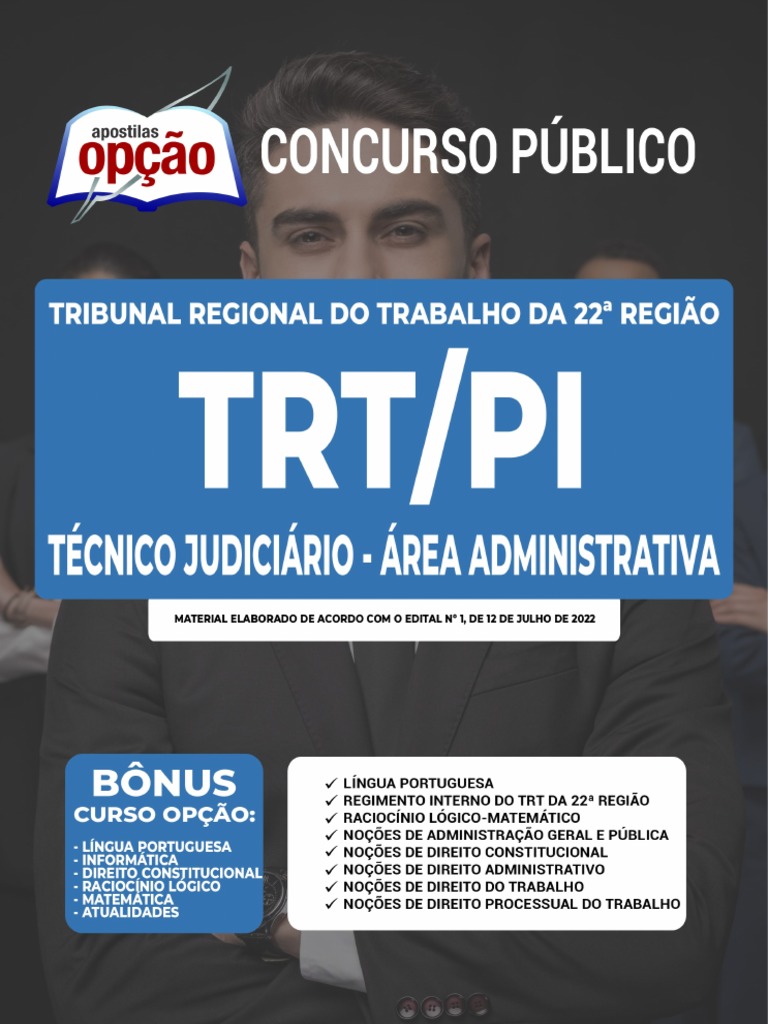 apostilas
opção

CONCURSO PÚBLICO

TRIBUNAL REGIONAL DO TRABALHO DA 22ª REGIÃO

TRT/PI

TÉCNICO JUDICIÁRIO - ÁREA ADMINISTRATIVA

MATERIAL ELABORADO DE ACORDO COM O EDITAL Nº 1, DE 12 DE JULHO DE 2022

BÔNUS
CURSO OPÇÃO:

- LÍNGUA PORTUGUESA
- INFORMÁTICA
- DIREITO CONSTITUCIONAL
- RACIOCÍNIO LÓGICO
- MATEMÁTICA
- ATUALIDADES

✓ LÍNGUA PORTUGUESA
✓ REGIMENTO INTERNO DO TRT DA 22ª REGIÃO
✓ RACIOCÍNIO LÓGICO-MATEMÁTICO
✓ NOÇÕES DE ADMINISTRAÇÃO GERAL E PÚBLICA
✓ NOÇÕES DE DIREITO CONSTITUCIONAL
✓ NOÇÕES DE DIREITO ADMINISTRATIVO
✓ NOÇÕES DE DIREITO DO TRABALHO
✓ NOÇÕES DE DIREITO PROCESSUAL DO TRABALHO